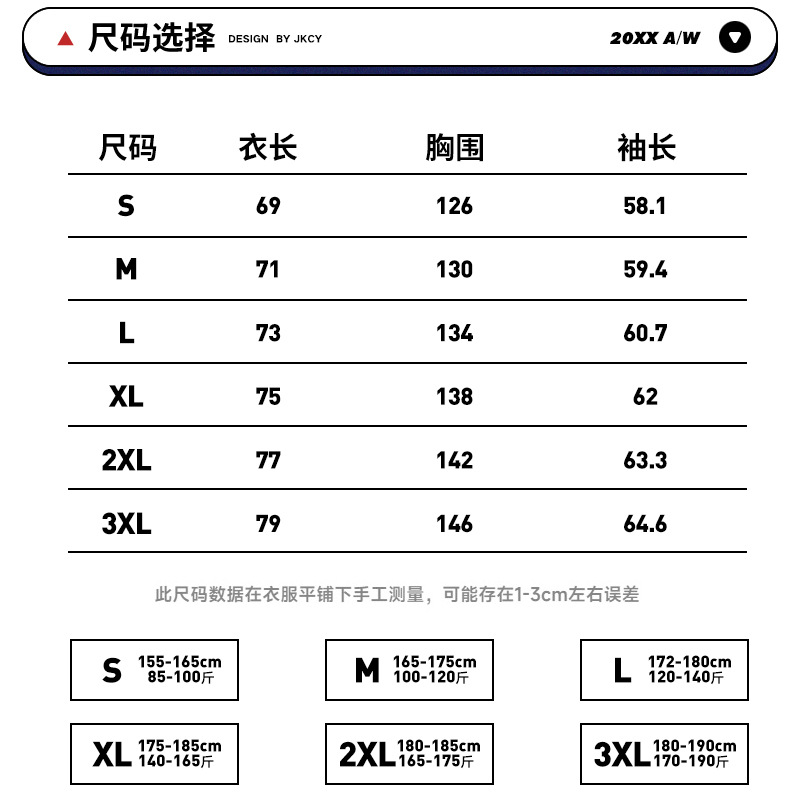 尺码选择 DESIGN BY JKCY 20XX A/W

| 尺码 | 衣长 | 胸围 | 袖长 |
|---|---|---|---|
| S | 69 | 126 | 58.1 |
| M | 71 | 130 | 59.4 |
| L | 73 | 134 | 60.7 |
| XL | 75 | 138 | 62 |
| 2XL | 77 | 142 | 63.3 |
| 3XL | 79 | 146 | 64.6 |

此尺码数据在衣服平铺下手工测量，可能存在1-3cm左右误差

S 155-165cm 85-100斤

M 165-175cm 100-120斤

L 172-180cm 120-140斤

XL 175-185cm 140-165斤

2XL 180-185cm 165-175斤

3XL 180-190cm 170-190斤